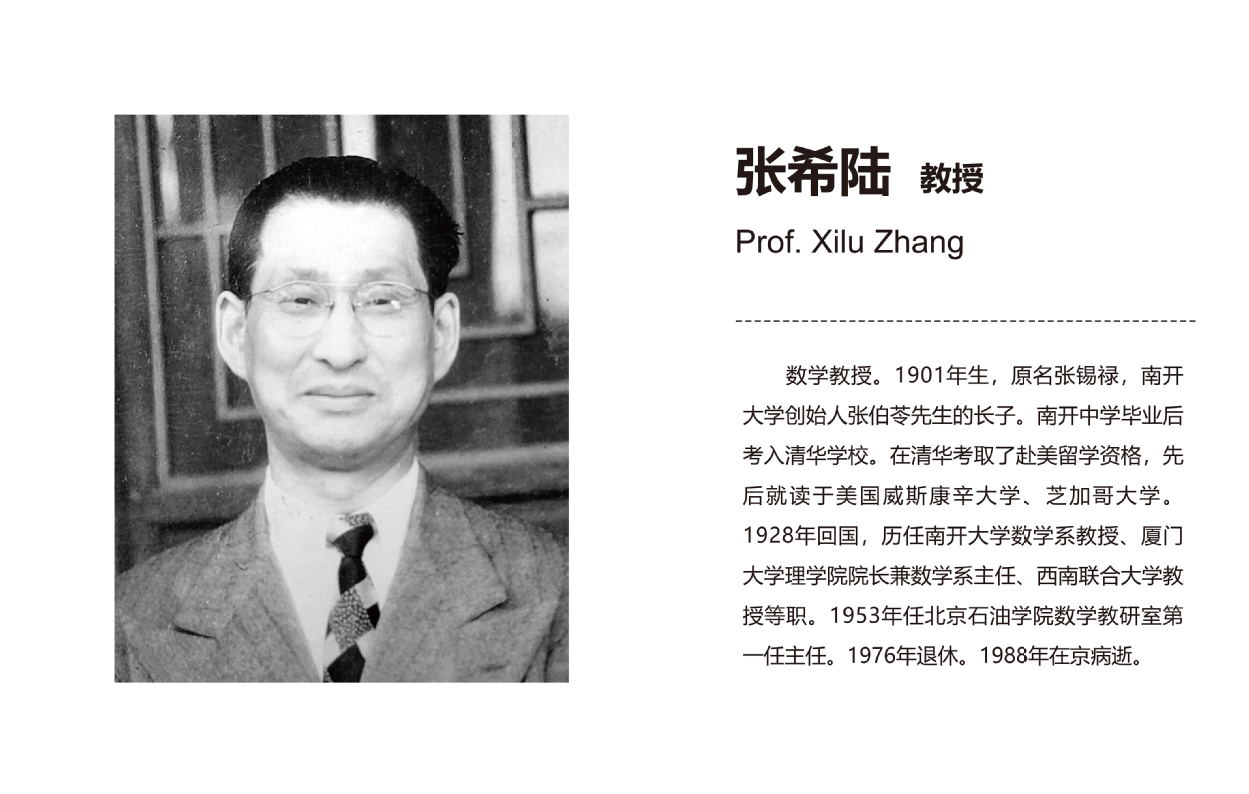 张希陆 教授

Prof. Xilu Zhang

数学教授。1901年生，原名张锡禄，南开大学创始人张伯苓先生的长子。南开中学毕业后考入清华学校。在清华考取了赴美留学资格，先后就读于美国威斯康辛大学、芝加哥大学。1928年回国，历任南开大学数学系教授、厦门大学理学院院长兼数学系主任、西南联合大学教授等职。1953年任北京石油学院数学教研室第一任主任。1976年退休。1988年在京病逝。